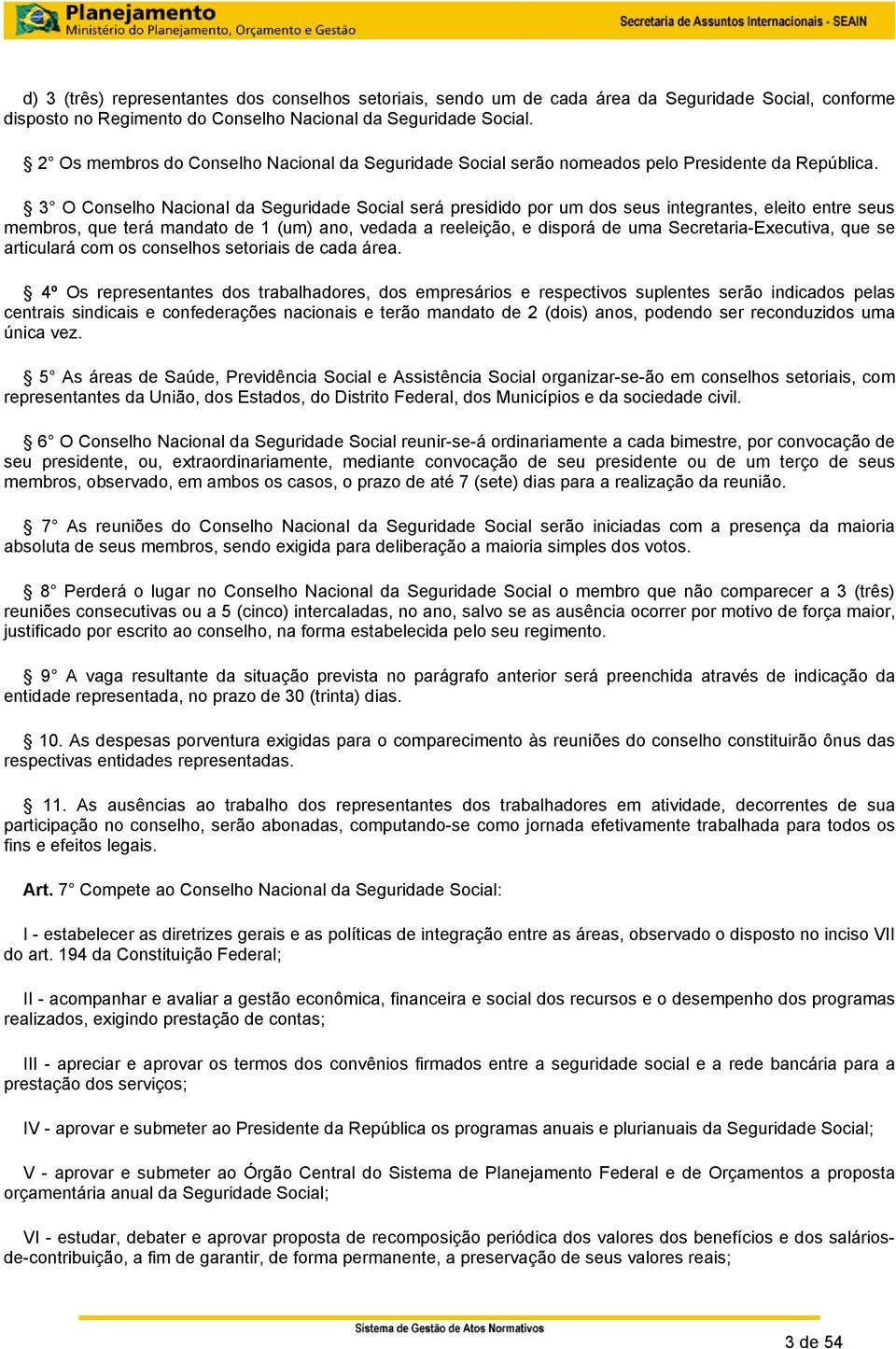 Planejamento
Ministério do Planejamento, Orçamento e Gestão

Secretaria de Assuntos Internacionais - SEAIN

d) 3 (três) representantes dos conselhos setoriais, sendo um de cada área da Seguridade Social, conforme disposto no Regimento do Conselho Nacional da Seguridade Social.

§ 2° Os membros do Conselho Nacional da Seguridade Social serão nomeados pelo Presidente da República.

§ 3° O Conselho Nacional da Seguridade Social será presidido por um dos seus integrantes, eleito entre seus membros, que terá mandato de 1 (um) ano, vedada a reeleição, e disporá de uma Secretaria-Executiva, que se articulará com os conselhos setoriais de cada área.

§ 4º Os representantes dos trabalhadores, dos empresários e respectivos suplentes serão indicados pelas centrais sindicais e confederações nacionais e terão mandato de 2 (dois) anos, podendo ser reconduzidos uma única vez.

§ 5° As áreas de Saúde, Previdência Social e Assistência Social organizar-se-ão em conselhos setoriais, com representantes da União, dos Estados, do Distrito Federal, dos Municípios e da sociedade civil.

§ 6° O Conselho Nacional da Seguridade Social reunir-se-á ordinariamente a cada bimestre, por convocação de seu presidente, ou, extraordinariamente, mediante convocação de seu presidente ou de um terço de seus membros, observado, em ambos os casos, o prazo de até 7 (sete) dias para a realização da reunião.

§ 7° As reuniões do Conselho Nacional da Seguridade Social serão iniciadas com a presença da maioria absoluta de seus membros, sendo exigida para deliberação a maioria simples dos votos.

§ 8° Perderá o lugar no Conselho Nacional da Seguridade Social o membro que não comparecer a 3 (três) reuniões consecutivas ou a 5 (cinco) intercaladas, no ano, salvo se as ausência ocorrer por motivo de força maior, justificado por escrito ao conselho, na forma estabelecida pelo seu regimento.

§ 9° A vaga resultante da situação prevista no parágrafo anterior será preenchida através de indicação da entidade representada, no prazo de 30 (trinta) dias.

§ 10. As despesas porventura exigidas para o comparecimento às reuniões do conselho constituirão ônus das respectivas entidades representadas.

§ 11. As ausências ao trabalho dos representantes dos trabalhadores em atividade, decorrentes de sua participação no conselho, serão abonadas, computando-se como jornada efetivamente trabalhada para todos os fins e efeitos legais.

Art. 7° Compete ao Conselho Nacional da Seguridade Social:

I - estabelecer as diretrizes gerais e as políticas de integração entre as áreas, observado o disposto no inciso VII do art. 194 da Constituição Federal;

II - acompanhar e avaliar a gestão econômica, financeira e social dos recursos e o desempenho dos programas realizados, exigindo prestação de contas;

III - apreciar e aprovar os termos dos convênios firmados entre a seguridade social e a rede bancária para a prestação dos serviços;

IV - aprovar e submeter ao Presidente da República os programas anuais e plurianuais da Seguridade Social;

V - aprovar e submeter ao Órgão Central do Sistema de Planejamento Federal e de Orçamentos a proposta orçamentária anual da Seguridade Social;

VI - estudar, debater e aprovar proposta de recomposição periódica dos valores dos benefícios e dos salários-de-contribuição, a fim de garantir, de forma permanente, a preservação de seus valores reais;

Sistema de Gestão de Atos Normativos

3 de 54